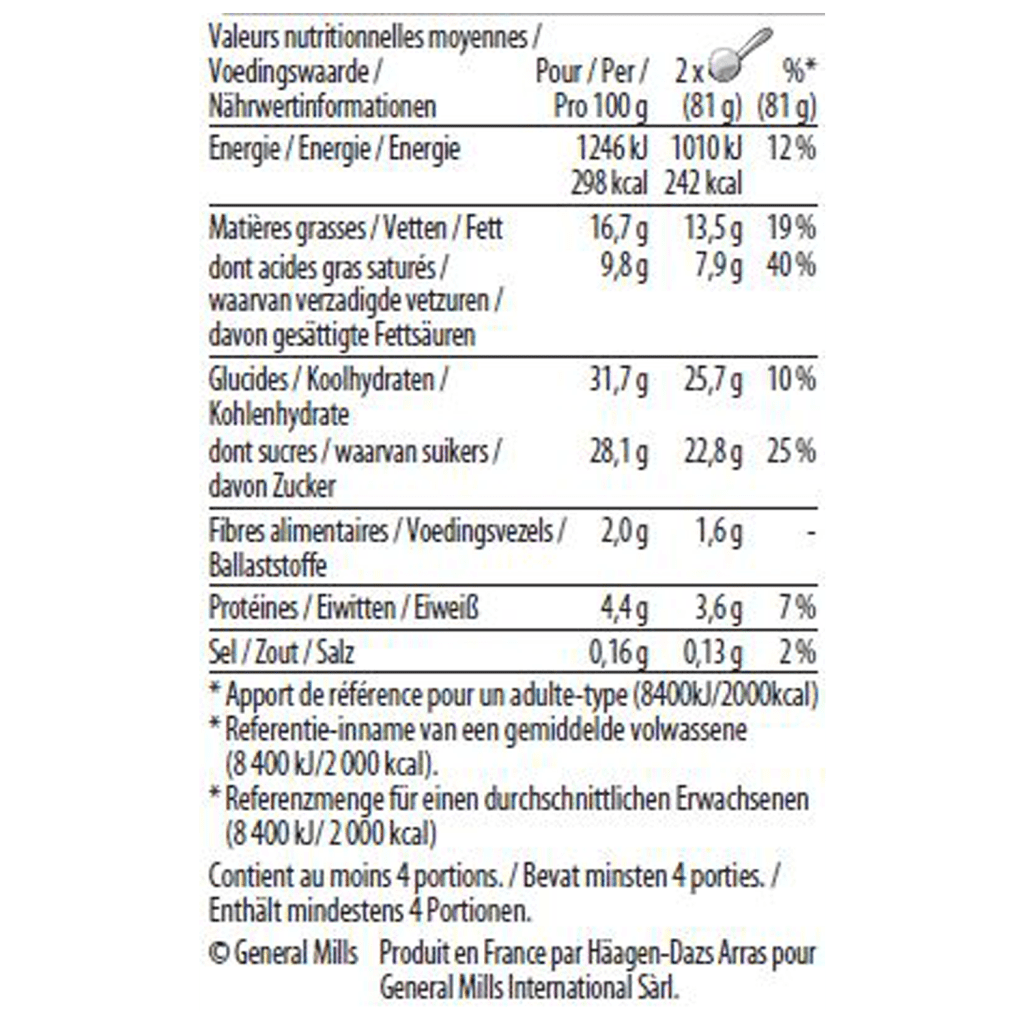 | Valeurs nutritionnelles moyennes / Voedingswaarde / Nährwertinformationen | Pour / Per / Pro 100 g | 2 x (81 g) | %* (81 g) |
|---|---|---|---|
| Energie / Energie / Energie | 1246 kJ 298 kcal | 1010 kJ 242 kcal | 12 % |
| Matières grasses / Vetten / Fett | 16,7 g | 13,5 g | 19 % |
| dont acides gras saturés / waarvan verzadigde vetzuren / davon gesättigte Fettsäuren | 9,8 g | 7,9 g | 40 % |
| Glucides / Koolhydraten / Kohlenhydrate | 31,7 g | 25,7 g | 10 % |
| dont sucres / waarvan suikers / davon Zucker | 28,1 g | 22,8 g | 25 % |
| Fibres alimentaires / Voedingsvezels / Ballaststoffe | 2,0 g | 1,6 g | - |
| Protéines / Eiwitten / Eiweiß | 4,4 g | 3,6 g | 7 % |
| Sel / Zout / Salz | 0,16 g | 0,13 g | 2 % |

* Apport de référence pour un adulte-type (8400kJ/2000kcal)
* Referentie-inname van een gemiddelde volwassene (8 400 kJ/2 000 kcal).
* Referenzmenge für einen durchschnittlichen Erwachsenen (8 400 kJ/ 2 000 kcal)

Contient au moins 4 portions. / Bevat minsten 4 porties. / Enthält mindestens 4 Portionen.

© General Mills Produit en France par Häagen-Dazs Arras pour General Mills International Sàrl.